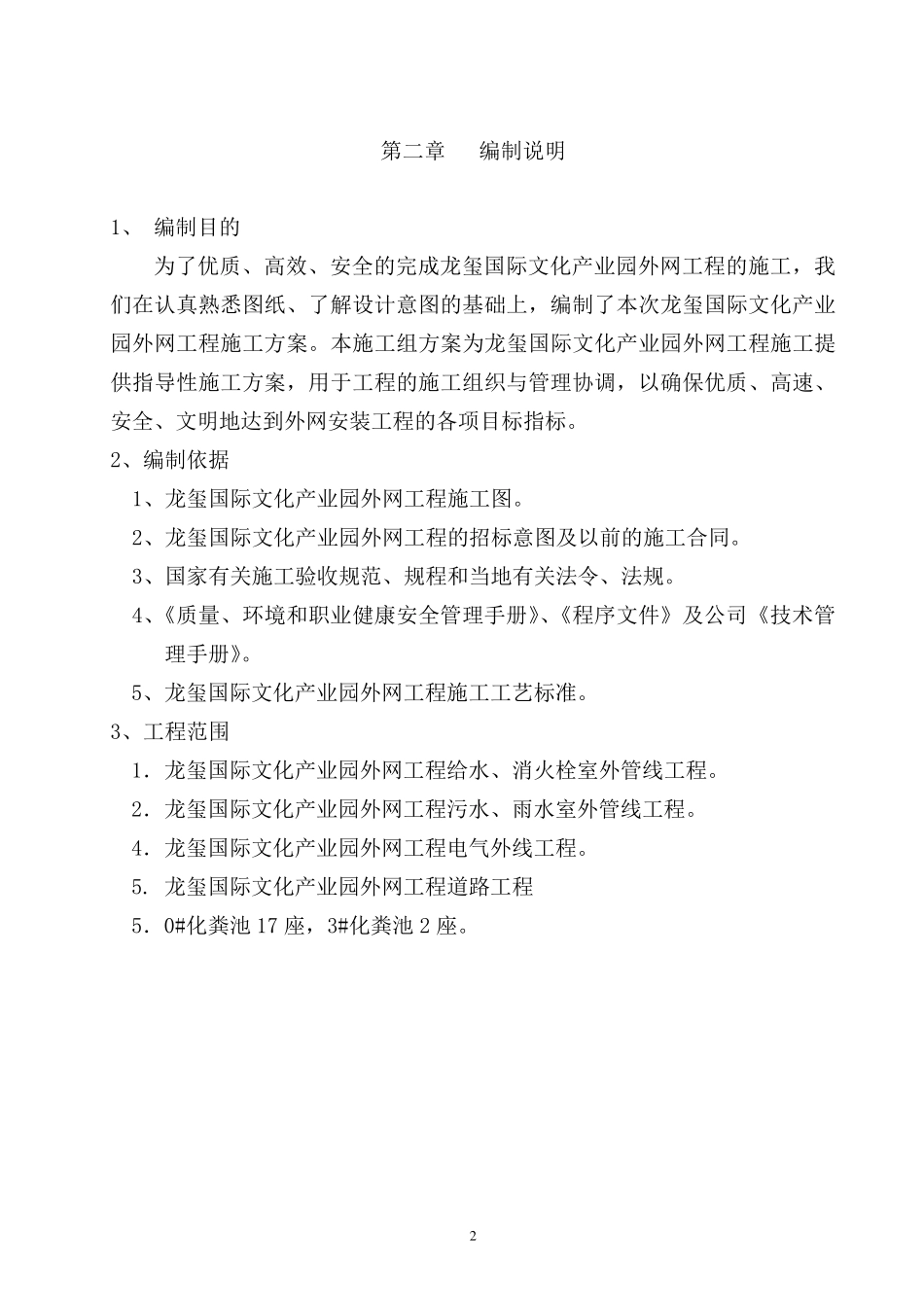 第二章　　编制说明

1、　编制目的

为了优质、高效、安全的完成龙玺国际文化产业园外网工程的施工，我们在认真熟悉图纸、了解设计意图的基础上，编制了本次龙玺国际文化产业园外网工程施工方案。本施工组方案为龙玺国际文化产业园外网工程施工提供指导性施工方案，用于工程的施工组织与管理协调，以确保优质、高速、安全、文明地达到外网安装工程的各项目标指标。

2、编制依据

1、龙玺国际文化产业园外网工程施工图。

2、龙玺国际文化产业园外网工程的招标意图及以前的施工合同。

3、国家有关施工验收规范、规程和当地有关法令、法规。

4、《质量、环境和职业健康安全管理手册》、《程序文件》及公司《技术管理手册》。

5、龙玺国际文化产业园外网工程施工工艺标准。

3、工程范围

1．龙玺国际文化产业园外网工程给水、消火栓室外管线工程。

2．龙玺国际文化产业园外网工程污水、雨水室外管线工程。

4．龙玺国际文化产业园外网工程电气外线工程。

5. 龙玺国际文化产业园外网工程道路工程

5．0#化粪池 17 座，3#化粪池 2 座。

2